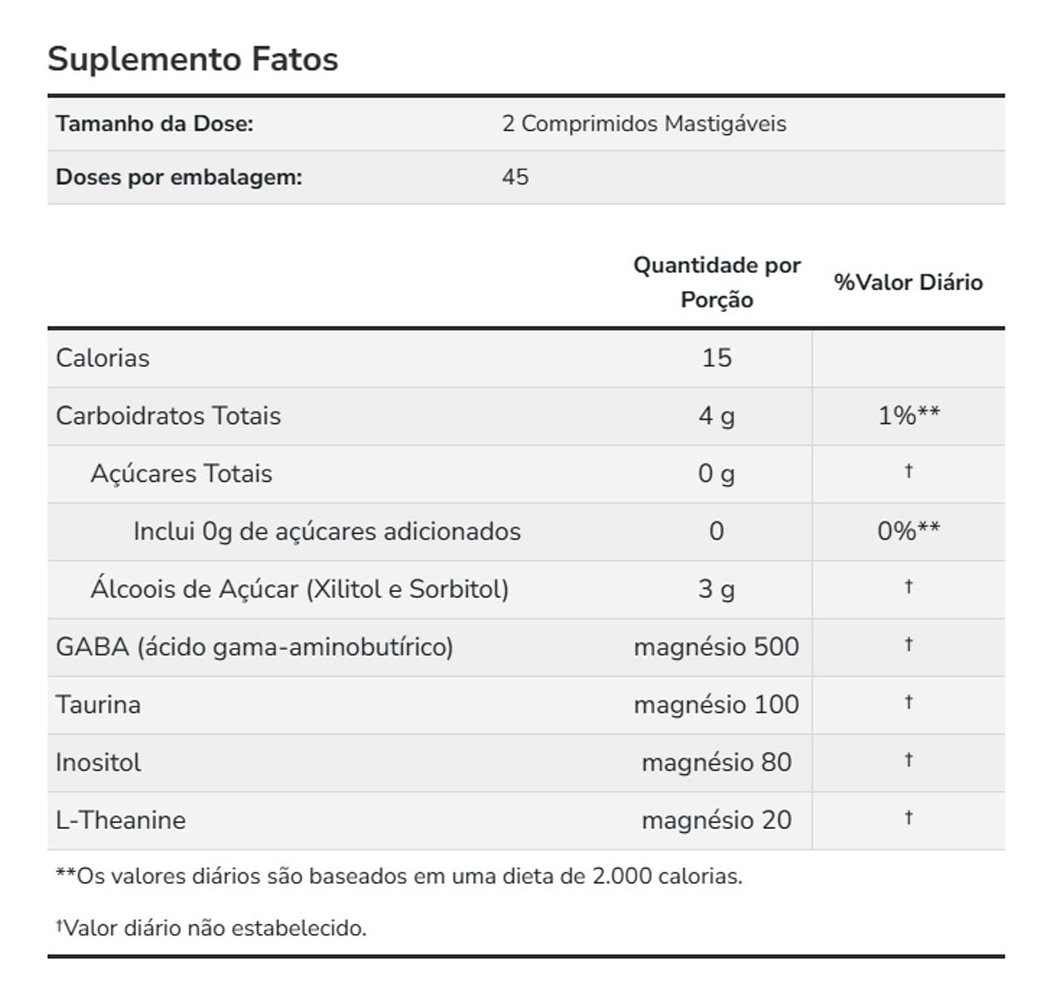 Suplemento Fatos

Tamanho da Dose: 2 Comprimidos Mastigáveis
Doses por embalagem: 45

|  | Quantidade por Porção | %Valor Diário |
|---|---|---|
| Calorias | 15 |  |
| Carboidratos Totais | 4 g | 1%** |
| Açúcares Totais | 0 g | † |
| Inclui 0g de açúcares adicionados | 0 | 0%** |
| Álcoois de Açúcar (Xilitol e Sorbitol) | 3 g | † |
| GABA (ácido gama-aminobutírico) | magnésio 500 | † |
| Taurina | magnésio 100 | † |
| Inositol | magnésio 80 | † |
| L-Theanine | magnésio 20 | † |

**Os valores diários são baseados em uma dieta de 2.000 calorias.

†Valor diário não estabelecido.